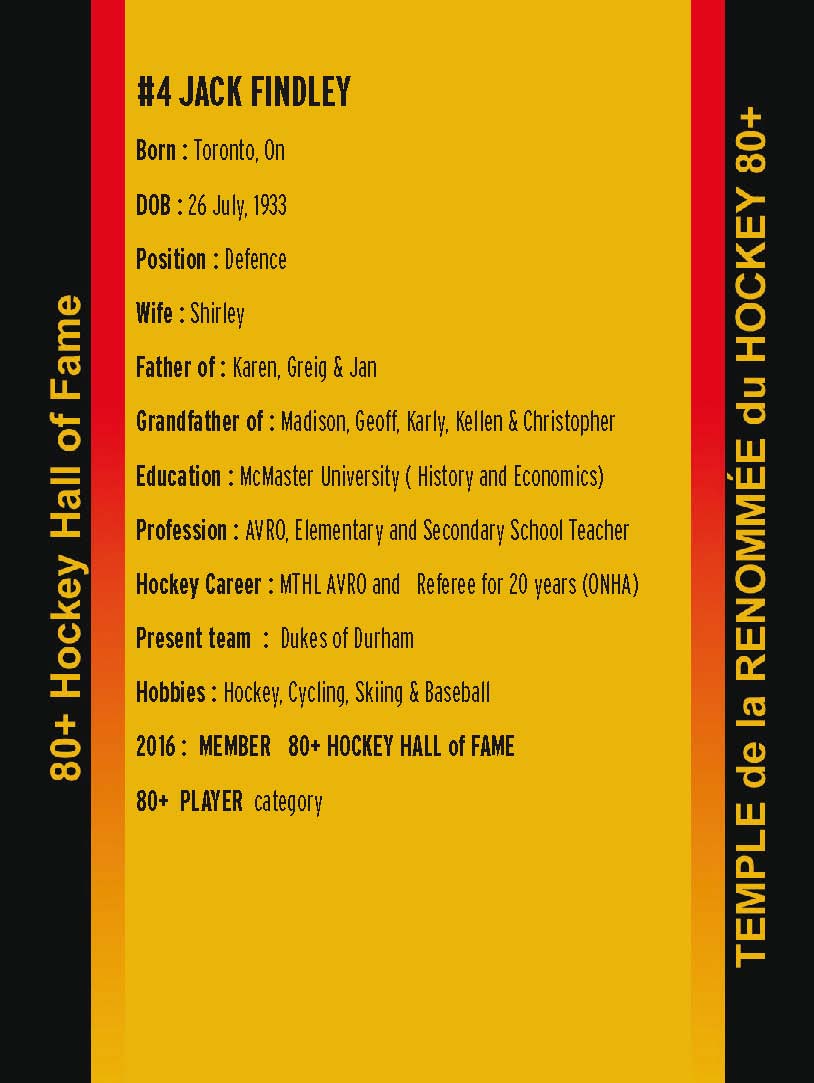 80+ Hockey Hall of Fame

#4 JACK FINDLEY

Born : Toronto, On

DOB : 26 July, 1933

Position : Defence

Wife : Shirley

Father of : Karen, Greig & Jan

Grandfather of : Madison, Geoff, Karly, Kellen & Christopher

Education : McMaster University ( History and Economics)

Profession : AVRO, Elementary and Secondary School Teacher

Hockey Career : MTHL AVRO and Referee for 20 years (ONHA)

Present team : Dukes of Durham

Hobbies : Hockey, Cycling, Skiing & Baseball

2016 : MEMBER 80+ HOCKEY HALL of FAME

80+ PLAYER category

TEMPLE de la RENOMMÉE du HOCKEY 80+